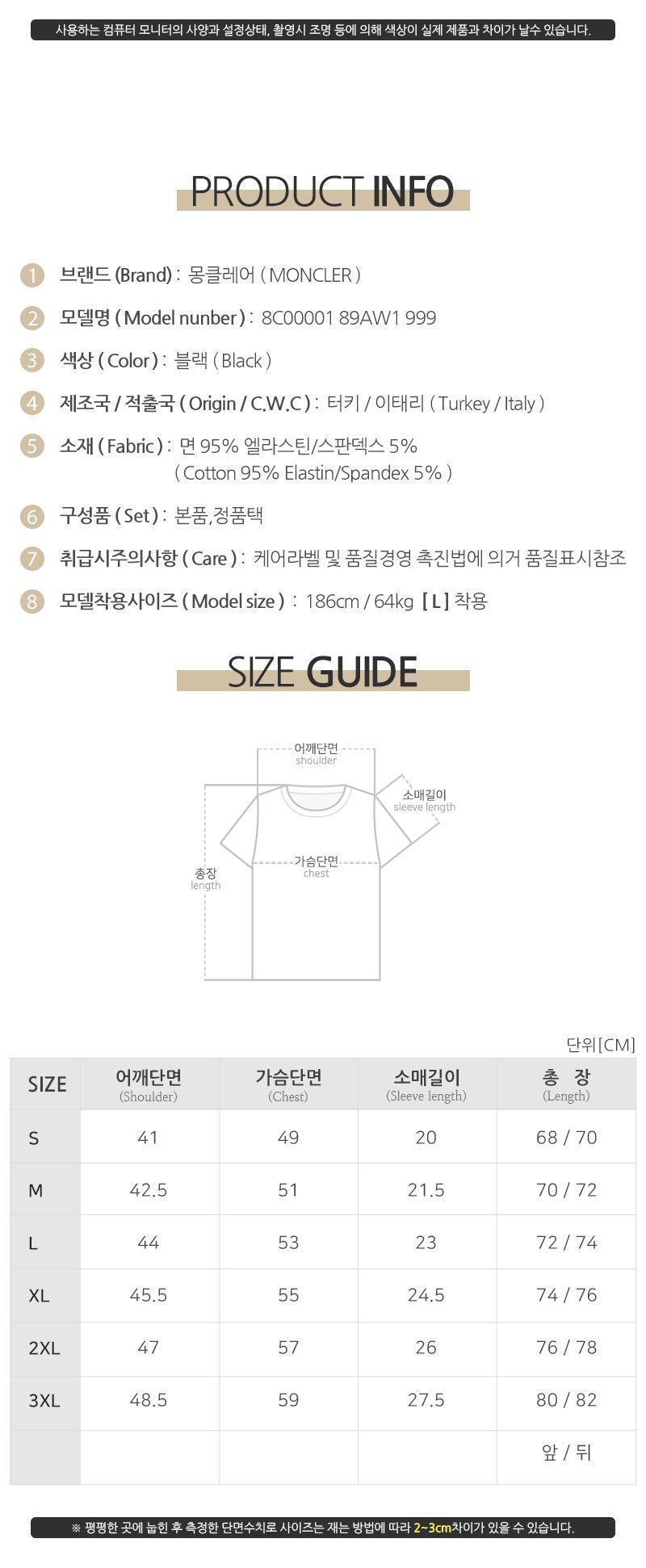 사용하는 컴퓨터 모니터의 사양과 설정상태, 촬영시 조명 등에 의해 색상이 실제 제품과 차이가 날수 있습니다.

PRODUCT INFO

1 브랜드 (Brand) : 몽클레어 ( MONCLER )

2 모델명 ( Model nunber ) : 8C00001 89AW1 999

3 색상 ( Color ) : 블랙 ( Black )

4 제조국 / 적출국 ( Origin / C.W.C ) : 터키 / 이태리 ( Turkey / Italy )

5 소재 ( Fabric ) : 면 95% 엘라스틴/스판덱스 5% ( Cotton 95% Elastin/Spandex 5% )

6 구성품 ( Set ) : 본품,정품택

7 취급시주의사항 ( Care ) : 케어라벨 및 품질경영 촉진법에 의거 품질표시참조

8 모델착용사이즈 ( Model size ) : 186cm / 64kg [ L ] 착용

SIZE GUIDE

어깨단면
shoulder
소매길이
sleeve length
가슴단면
chest
총장
length

단위[CM]

| SIZE | 어깨단면 (Shoulder) | 가슴단면 (Chest) | 소매길이 (Sleeve length) | 총 장 (Length) |
|---|---|---|---|---|
| S | 41 | 49 | 20 | 68 / 70 |
| M | 42.5 | 51 | 21.5 | 70 / 72 |
| L | 44 | 53 | 23 | 72 / 74 |
| XL | 45.5 | 55 | 24.5 | 74 / 76 |
| 2XL | 47 | 57 | 26 | 76 / 78 |
| 3XL | 48.5 | 59 | 27.5 | 80 / 82 |
| | | | | 앞 / 뒤 |

※ 평평한 곳에 눕힌 후 측정한 단면수치로 사이즈는 재는 방법에 따라 2~3cm차이가 있을 수 있습니다.